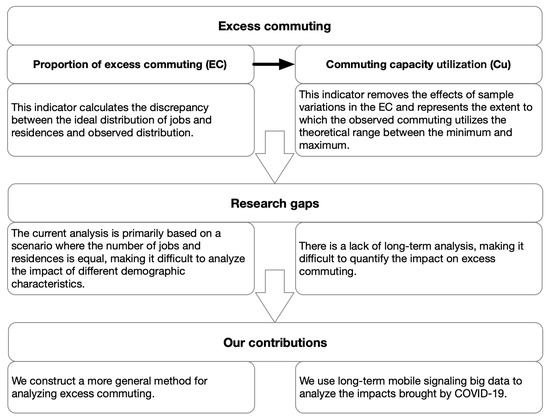 Excess commuting

Proportion of excess commuting (EC)

Commuting capacity utilization (Cu)

This indicator calculates the discrepancy between the ideal distribution of jobs and residences and observed distribution.

This indicator removes the effects of sample variations in the EC and represents the extent to which the observed commuting utilizes the theoretical range between the minimum and maximum.

Research gaps

The current analysis is primarily based on a scenario where the number of jobs and residences is equal, making it difficult to analyze the impact of different demographic characteristics.

There is a lack of long-term analysis, making it difficult to quantify the impact on excess commuting.

Our contributions

We construct a more general method for analyzing excess commuting.

We use long-term mobile signaling big data to analyze the impacts brought by COVID-19.